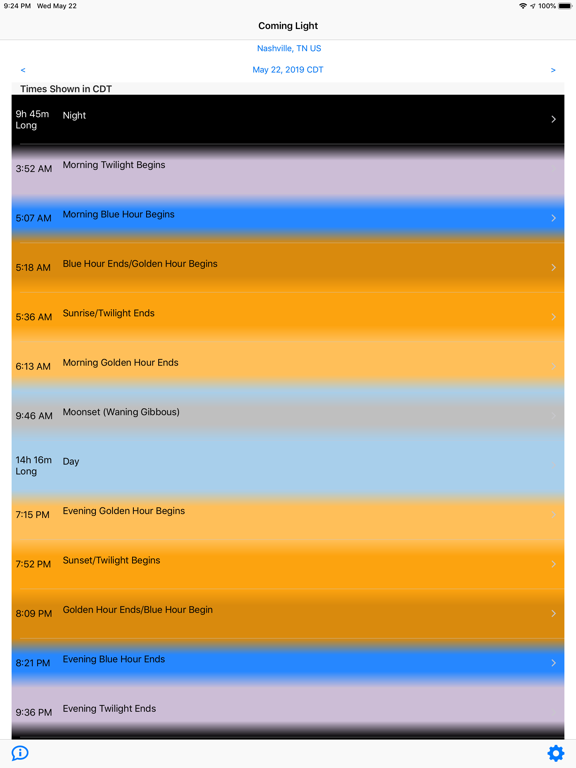 9:24 PM Wed May 22
100%

Coming Light

Nashville, TN US

<

May 22, 2019 CDT

>

Times Shown in CDT

9h 45m Long Night >

3:52 AM Morning Twilight Begins >

5:07 AM Morning Blue Hour Begins >

5:18 AM Blue Hour Ends/Golden Hour Begins >

5:36 AM Sunrise/Twilight Ends >

6:13 AM Morning Golden Hour Ends >

9:46 AM Moonset (Waning Gibbous) >

14h 16m Long Day >

7:15 PM Evening Golden Hour Begins >

7:52 PM Sunset/Twilight Begins >

8:09 PM Golden Hour Ends/Blue Hour Begin >

8:21 PM Evening Blue Hour Ends >

9:36 PM Evening Twilight Ends >